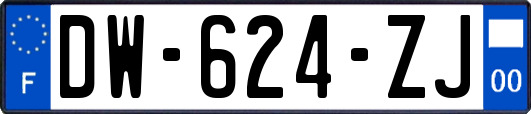 F
DW-624-ZJ
00